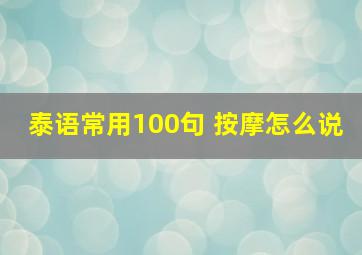 泰语常用100句 按摩怎么说